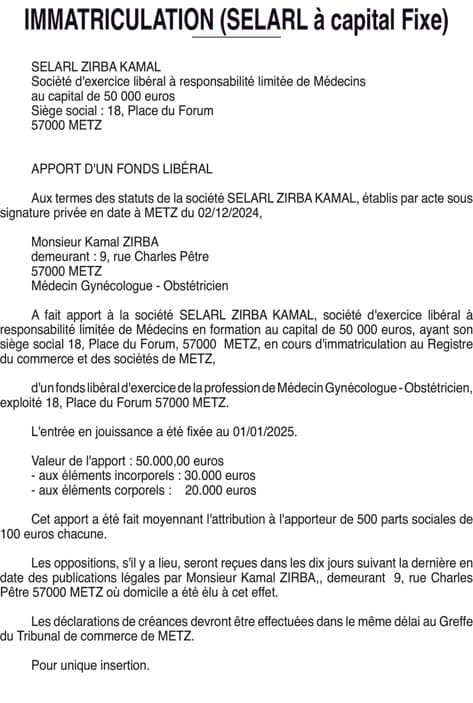 IMMATRICULATION (SELARL à capital Fixe)

SELARL ZIRBA KAMAL
Société d'exercice libéral à responsabilité limitée de Médecins
au capital de 50 000 euros
Siège social : 18, Place du Forum
57000 METZ

APPORT D'UN FONDS LIBÉRAL

Aux termes des statuts de la société SELARL ZIRBA KAMAL, établis par acte sous signature privée en date à METZ du 02/12/2024,

Monsieur Kamal ZIRBA
demeurant : 9, rue Charles Pêtre
57000 METZ
Médecin Gynécologue - Obstétricien

A fait apport à la société SELARL ZIRBA KAMAL, société d'exercice libéral à responsabilité limitée de Médecins en formation au capital de 50 000 euros, ayant son siège social 18, Place du Forum, 57000 METZ, en cours d'immatriculation au Registre du commerce et des sociétés de METZ,

d'un fonds libéral d'exercice de la profession de Médecin Gynécologue - Obstétricien, exploité 18, Place du Forum 57000 METZ.

L'entrée en jouissance a été fixée au 01/01/2025.

Valeur de l'apport : 50.000,00 euros
- aux éléments incorporels : 30.000 euros
- aux éléments corporels : 20.000 euros

Cet apport a été fait moyennant l'attribution à l'apporteur de 500 parts sociales de 100 euros chacune.

Les oppositions, s'il y a lieu, seront reçues dans les dix jours suivant la dernière en date des publications légales par Monsieur Kamal ZIRBA,, demeurant 9, rue Charles Pêtre 57000 METZ où domicile a été élu à cet effet.

Les déclarations de créances devront être effectuées dans le même délai au Greffe du Tribunal de commerce de METZ.

Pour unique insertion.